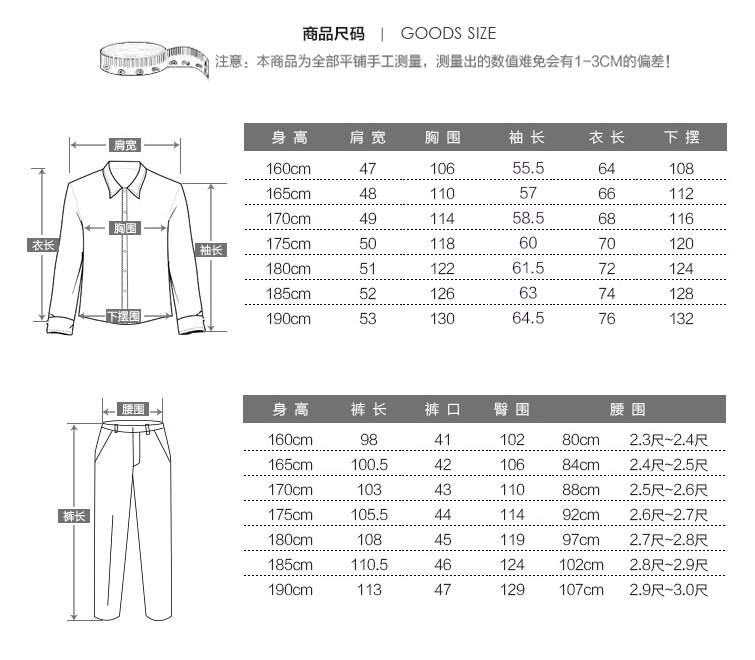 商品尺码 | GOODS SIZE

注意：本商品为全部平铺手工测量，测量出的数值难免会有1-3CM的偏差！

肩宽
胸围
衣长
袖长
下摆围

| 身高 | 肩宽 | 胸围 | 袖长 | 衣长 | 下摆 |
|---|---|---|---|---|---|
| 160cm | 47 | 106 | 55.5 | 64 | 108 |
| 165cm | 48 | 110 | 57 | 66 | 112 |
| 170cm | 49 | 114 | 58.5 | 68 | 116 |
| 175cm | 50 | 118 | 60 | 70 | 120 |
| 180cm | 51 | 122 | 61.5 | 72 | 124 |
| 185cm | 52 | 126 | 63 | 74 | 128 |
| 190cm | 53 | 130 | 64.5 | 76 | 132 |

腰围
裤长

| 身高 | 裤长 | 裤口 | 臀围 | 腰围 | |
|---|---|---|---|---|---|
| 160cm | 98 | 41 | 102 | 80cm | 2.3尺~2.4尺 |
| 165cm | 100.5 | 42 | 106 | 84cm | 2.4尺~2.5尺 |
| 170cm | 103 | 43 | 110 | 88cm | 2.5尺~2.6尺 |
| 175cm | 105.5 | 44 | 114 | 92cm | 2.6尺~2.7尺 |
| 180cm | 108 | 45 | 119 | 97cm | 2.7尺~2.8尺 |
| 185cm | 110.5 | 46 | 124 | 102cm | 2.8尺~2.9尺 |
| 190cm | 113 | 47 | 129 | 107cm | 2.9尺~3.0尺 |